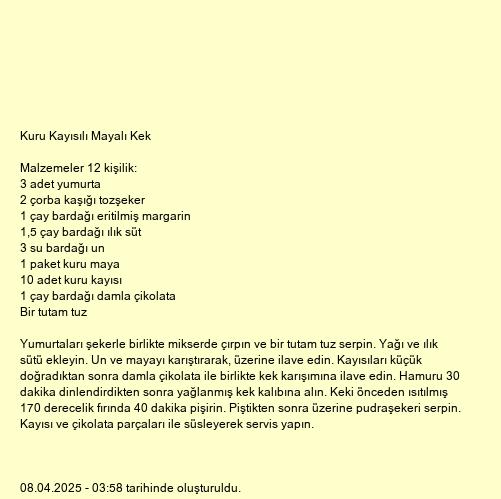 Kuru Kayısılı Mayalı Kek

Malzemeler 12 kişilik:
3 adet yumurta
2 çorba kaşığı tozşeker
1 çay bardağı eritilmiş margarin
1,5 çay bardağı ılık süt
3 su bardağı un
1 paket kuru maya
10 adet kuru kayısı
1 çay bardağı damla çikolata
Bir tutam tuz

Yumurtaları şekerle birlikte mikserde çırpın ve bir tutam tuz serpin. Yağı ve ılık sütü ekleyin. Un ve mayayı karıştırarak, üzerine ilave edin. Kayısıları küçük doğradıktan sonra damla çikolata ile birlikte kek karışımına ilave edin. Hamuru 30 dakika dinlendirdikten sonra yağlanmış kek kalıbına alın. Keki önceden ısıtılmış 170 derecelik fırında 40 dakika pişirin. Piştikten sonra üzerine pudraşekeri serpin. Kayısı ve çikolata parçaları ile süsleyerek servis yapın.

08.04.2025 - 03:58 tarihinde oluşturuldu.